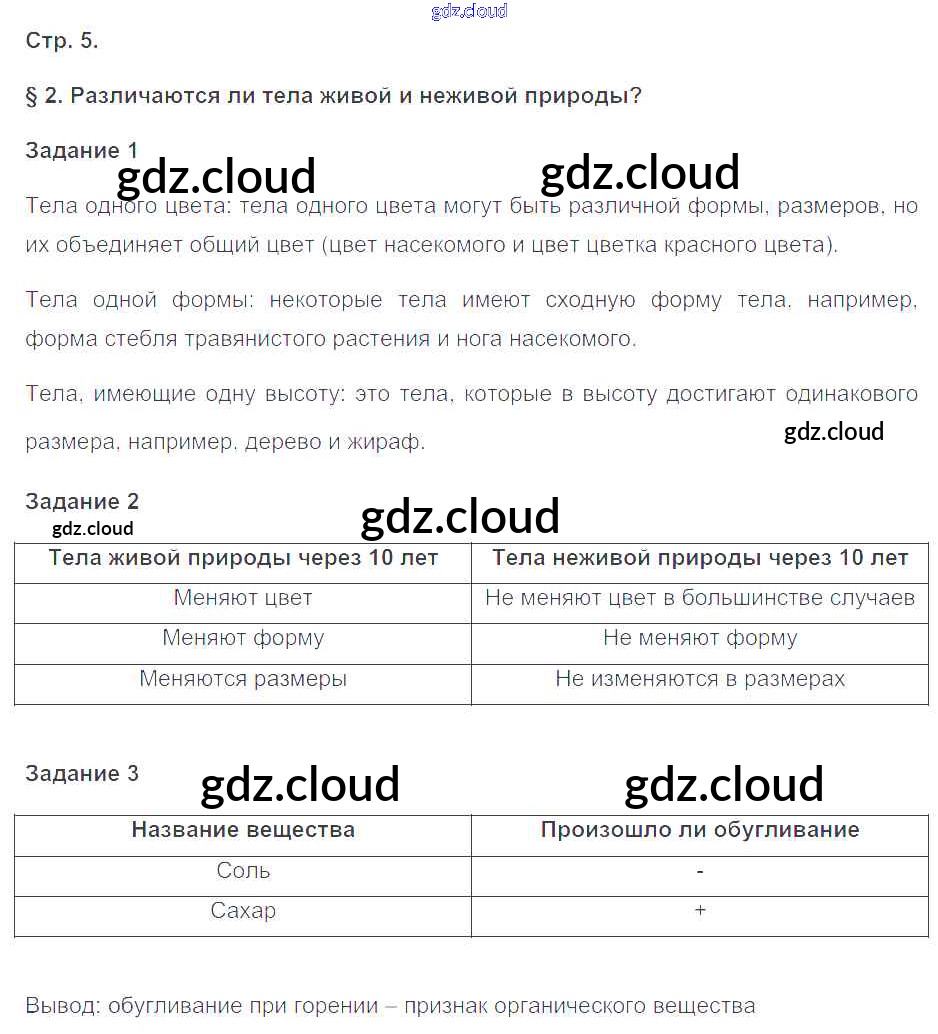 gdz.cloud

Стр. 5.

§ 2. Различаются ли тела живой и неживой природы?

Задание 1

gdz.cloud gdz.cloud

Тела одного цвета: тела одного цвета могут быть различной формы, размеров, но их объединяет общий цвет (цвет насекомого и цвет цветка красного цвета).

Тела одной формы: некоторые тела имеют сходную форму тела, например, форма стебля травянистого растения и нога насекомого.

Тела, имеющие одну высоту: это тела, которые в высоту достигают одинакового размера, например, дерево и жираф.

gdz.cloud

Задание 2

gdz.cloud

gdz.cloud

| Тела живой природы через 10 лет | Тела неживой природы через 10 лет |
|---|---|
| Меняют цвет | Не меняют цвет в большинстве случаев |
| Меняют форму | Не меняют форму |
| Меняются размеры | Не изменяются в размерах |

Задание 3

gdz.cloud gdz.cloud

| Название вещества | Произошло ли обугливание |
|---|---|
| Соль | - |
| Сахар | + |

Вывод: обугливание при горении – признак органического вещества